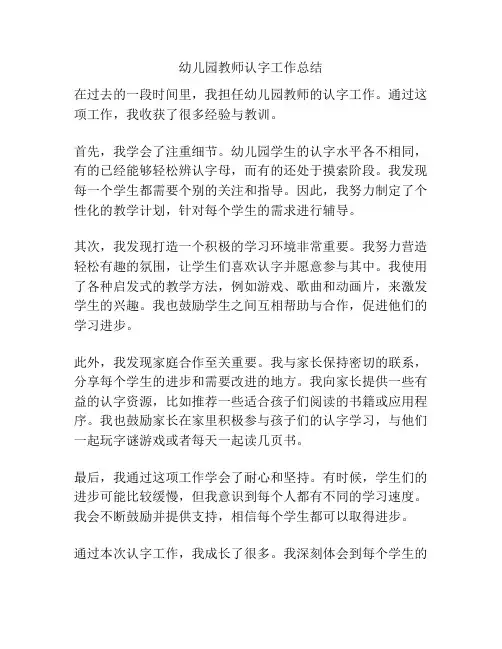 幼儿园教师认字工作总结

在过去的一段时间里，我担任幼儿园教师的认字工作。通过这项工作，我收获了很多经验与教训。

首先，我学会了注重细节。幼儿园学生的认字水平各不相同，有的已经能够轻松辨认字母，而有的还处于摸索阶段。我发现每一个学生都需要个别的关注和指导。因此，我努力制定了个性化的教学计划，针对每个学生的需求进行辅导。

其次，我发现打造一个积极的学习环境非常重要。我努力营造轻松有趣的氛围，让学生们喜欢认字并愿意参与其中。我使用了各种启发式的教学方法，例如游戏、歌曲和动画片，来激发学生的兴趣。我也鼓励学生之间互相帮助与合作，促进他们的学习进步。

此外，我发现家庭合作至关重要。我与家长保持密切的联系，分享每个学生的进步和需要改进的地方。我向家长提供一些有益的认字资源，比如推荐一些适合孩子们阅读的书籍或应用程序。我也鼓励家长在家里积极参与孩子们的认字学习，与他们一起玩字谜游戏或者每天一起读几页书。

最后，我通过这项工作学会了耐心和坚持。有时候，学生们的进步可能比较缓慢，但我意识到每个人都有不同的学习速度。我会不断鼓励并提供支持，相信每个学生都可以取得进步。

通过本次认字工作，我成长了很多。我深刻体会到每个学生的